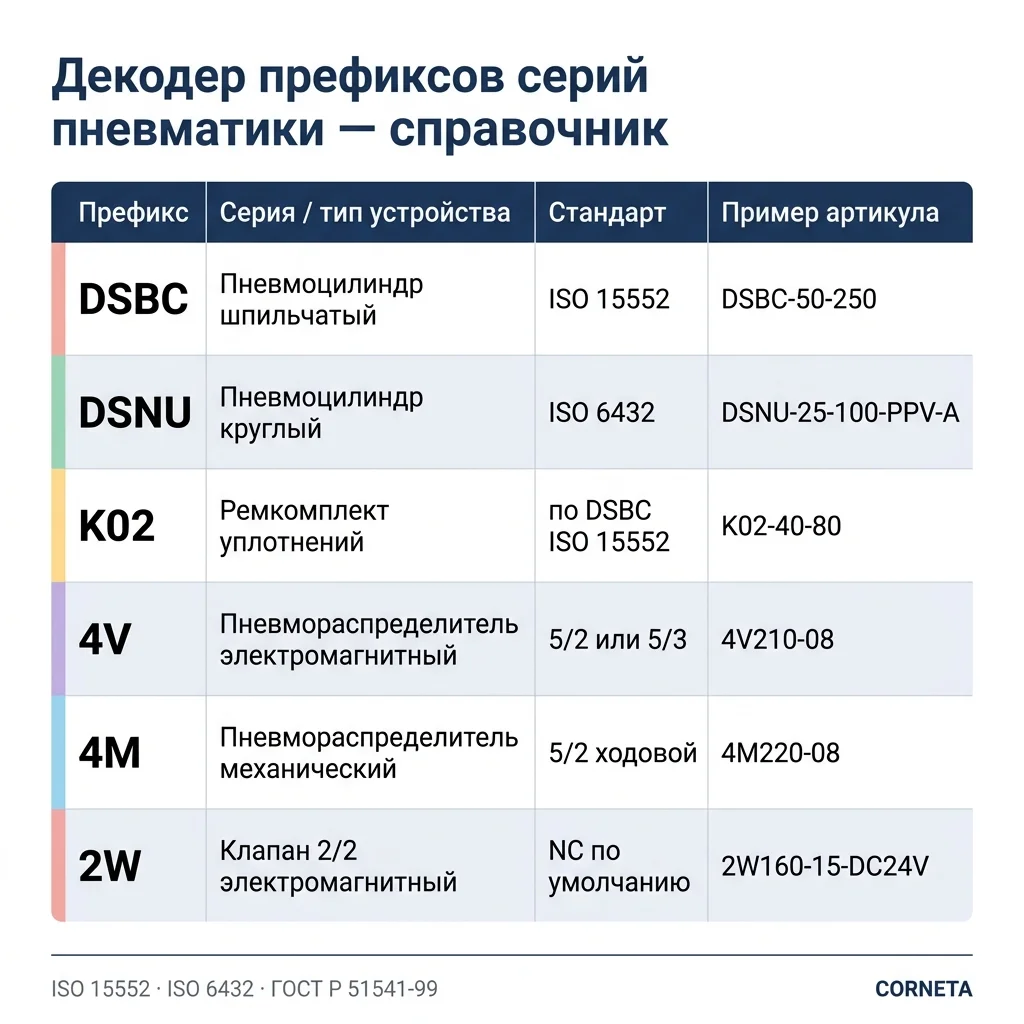 Декодер префиксов серий пневматики — справочник

| Префикс | Серия / тип устройства | Стандарт | Пример артикула |
|---|---|---|---|
| DSBC | Пневмоцилиндр шпильчатый | ISO 15552 | DSBC-50-250 |
| DSNU | Пневмоцилиндр круглый | ISO 6432 | DSNU-25-100-PPV-A |
| K02 | Ремкомплект уплотнений | по DSBC ISO 15552 | K02-40-80 |
| 4V | Пневмораспределитель электромагнитный | 5/2 или 5/3 | 4V210-08 |
| 4M | Пневмораспределитель механический | 5/2 ходовой | 4M220-08 |
| 2W | Клапан 2/2 электромагнитный | NC по умолчанию | 2W160-15-DC24V |

ISO 15552 · ISO 6432 · ГОСТ Р 51541-99

CORNETA